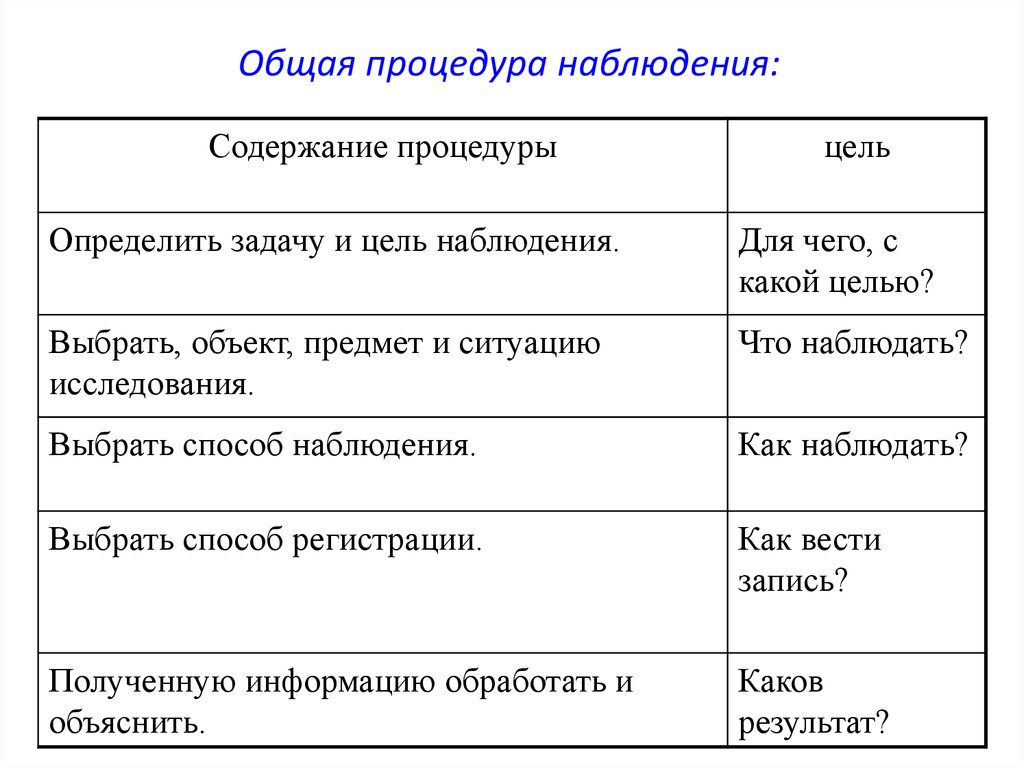 Общая процедура наблюдения:

| Содержание процедуры | цель |
|---|---|
| Определить задачу и цель наблюдения. | Для чего, с какой целью? |
| Выбрать, объект, предмет и ситуацию исследования. | Что наблюдать? |
| Выбрать способ наблюдения. | Как наблюдать? |
| Выбрать способ регистрации. | Как вести запись? |
| Полученную информацию обработать и объяснить. | Каков результат? |